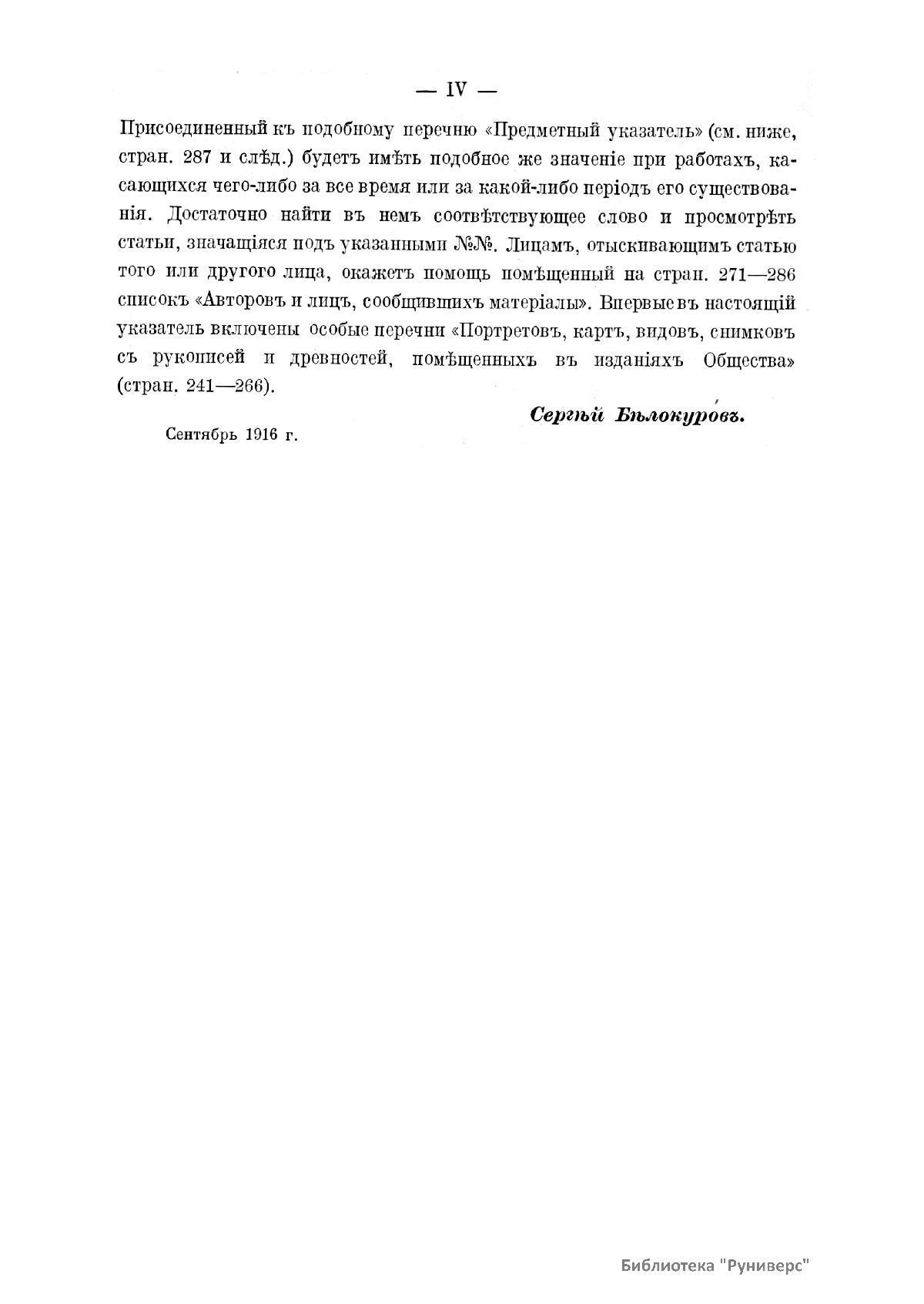 — IV —

Присоединенный къ подобному перечню «Предметный указатель» (см. ниже, стран. 287 и слѣд.) будетъ имѣть подобное же значеніе при работахъ, касающихся чего-либо за все время или за какой-либо періодъ его существованія. Достаточно найти въ немъ соотвѣтствующее слово и просмотрѣть статьи, значащіяся подъ указанными №№. Лицамъ, отыскивающимъ статью того или другого лица, окажетъ помощь помѣщенный на стран. 271—286 списокъ «Авторовъ и лицъ, сообщившихъ матеріалы». Впервые въ настоящій указатель включены особые перечни «Портретовъ, картъ, видовъ, снимковъ съ рукописей и древностей, помѣщенныхъ въ изданіяхъ Общества» (стран. 241—266).

Сергѣй Бѣлокуровъ.

Сентябрь 1916 г.

Библиотека "Руниверс"